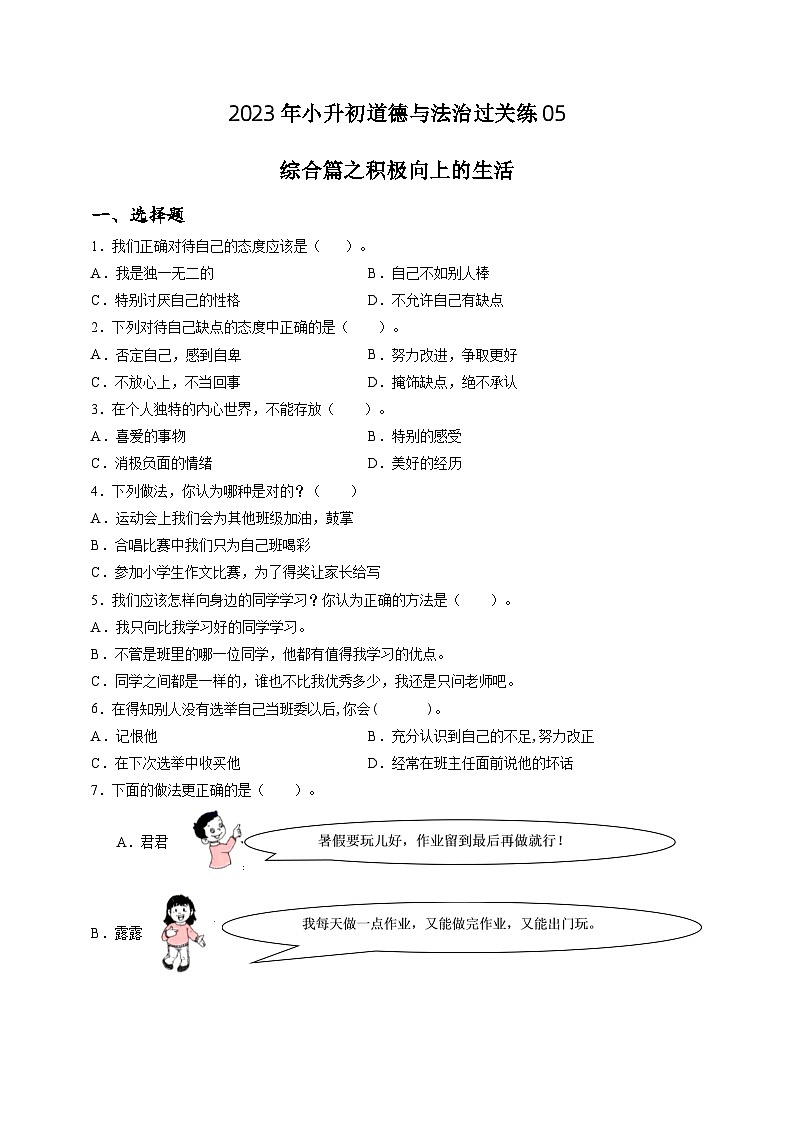 2023年小升初道德与法治过关练05

综合篇之积极向上的生活

一、选择题

1．我们正确对待自己的态度应该是（　　）。

A．我是独一无二的

B．自己不如别人棒

C．特别讨厌自己的性格

D．不允许自己有缺点

2．下列对待自己缺点的态度中正确的是（　　）。

A．否定自己，感到自卑

B．努力改进，争取更好

C．不放心上，不当回事

D．掩饰缺点，绝不承认

3．在个人独特的内心世界，不能存放（　　）。

A．喜爱的事物

B．特别的感受

C．消极负面的情绪

D．美好的经历

4．下列做法，你认为哪种是对的？（　　）

A．运动会上我们会为其他班级加油，鼓掌

B．合唱比赛中我们只为自己班喝彩

C．参加小学生作文比赛，为了得奖让家长给写

5．我们应该怎样向身边的同学学习？你认为正确的方法是（　　）。

A．我只向比我学习好的同学学习。

B．不管是班里的哪一位同学，他都有值得我学习的优点。

C．同学之间都是一样的，谁也不比我优秀多少，我还是只问老师吧。

6．在得知别人没有选举自己当班委以后，你会（　　）。

A．记恨他

B．充分认识到自己的不足，努力改正

C．在下次选举中收买他

D．经常在班主任面前说他的坏话

7．下面的做法更正确的是（　　）。

A．君君

暑假要玩儿好，作业留到最后再做就行！

B．露露

我每天做一点作业，又能做完作业，又能出门玩。